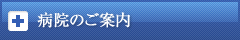 病院のご案内